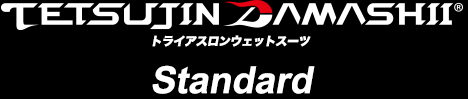 TETSUJIN DAMASHII®
トライアスロンウェットスーツ
Standard